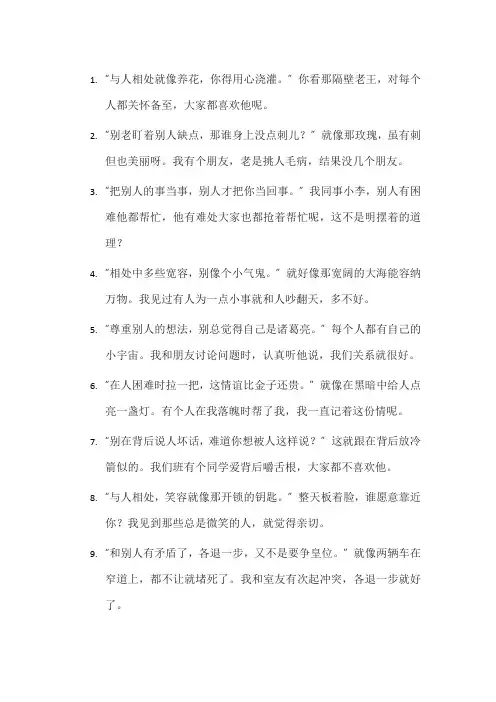 1. "与人相处就像养花，你得用心浇灌。" 你看那隔壁老王，对每个人都关怀备至，大家都喜欢他呢。

2. "别老盯着别人缺点，那谁身上没点刺儿？" 就像那玫瑰，虽有刺但也美丽呀。我有个朋友，老是挑人毛病，结果没几个朋友。

3. "把别人的事当事，别人才把你当回事。" 我同事小李，别人有困难他都帮忙，他有难处大家也都抢着帮忙呢，这不是明摆着的道理？

4. "相处中多些宽容，别像个小气鬼。" 就好像那宽阔的大海能容纳万物。我见过有人为一点小事就和人吵翻天，多不好。

5. "尊重别人的想法，别总觉得自己是诸葛亮。" 每个人都有自己的小宇宙。我和朋友讨论问题时，认真听他说，我们关系就很好。

6. "在人困难时拉一把，这情谊比金子还贵。" 就像在黑暗中给人点亮一盏灯。有个人在我落魄时帮了我，我一直记着这份情呢。

7. "别在背后说人坏话，难道你想被人这样说？" 这就跟在背后放冷箭似的。我们班有个同学爱背后嚼舌根，大家都不喜欢他。

8. "与人相处，笑容就像那开锁的钥匙。" 整天板着脸，谁愿意靠近你？我见到那些总是微笑的人，就觉得亲切。

9. "和别人有矛盾了，各退一步，又不是要争皇位。" 就像两辆车在窄道上，都不让就堵死了。我和室友有次起冲突，各退一步就好了。